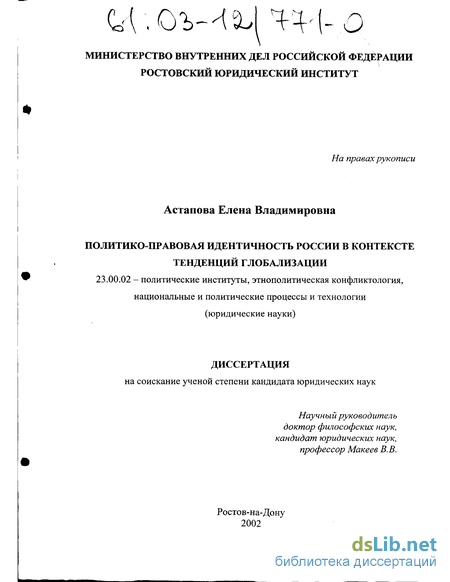 61:03-12/771-0

МИНИСТЕРСТВО ВНУТРЕННИХ ДЕЛ РОССИЙСКОЙ ФЕДЕРАЦИИ
РОСТОВСКИЙ ЮРИДИЧЕСКИЙ ИНСТИТУТ

На правах рукописи

Астапова Елена Владимировна

ПОЛИТИКО-ПРАВОВАЯ ИДЕНТИЧНОСТЬ РОССИИ В КОНТЕКСТЕ ТЕНДЕНЦИЙ ГЛОБАЛИЗАЦИИ

23.00.02 – политические институты, этнополитическая конфликтология, национальные и политические процессы и технологии
(юридические науки)

ДИССЕРТАЦИЯ
на соискание ученой степени кандидата юридических наук

Научный руководитель
доктор философских наук,
кандидат юридических наук,
профессор Макеев В.В.

Ростов-на-Дону
2002

dsLib.net
библиотека диссертаций